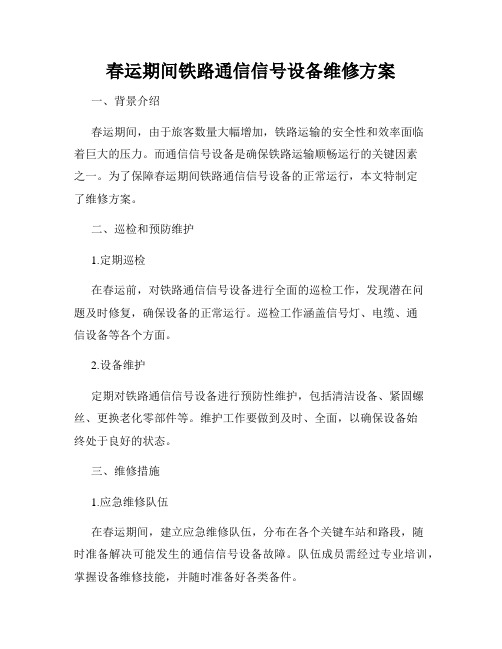 春运期间铁路通信信号设备维修方案

一、背景介绍

春运期间，由于旅客数量大幅增加，铁路运输的安全性和效率面临着巨大的压力。而通信信号设备是确保铁路运输顺畅运行的关键因素之一。为了保障春运期间铁路通信信号设备的正常运行，本文特制定了维修方案。

二、巡检和预防维护

1.定期巡检

在春运前，对铁路通信信号设备进行全面的巡检工作，发现潜在问题及时修复，确保设备的正常运行。巡检工作涵盖信号灯、电缆、通信设备等各个方面。

2.设备维护

定期对铁路通信信号设备进行预防性维护，包括清洁设备、紧固螺丝、更换老化零部件等。维护工作要做到及时、全面，以确保设备始终处于良好的状态。

三、维修措施

1.应急维修队伍

在春运期间，建立应急维修队伍，分布在各个关键车站和路段，随时准备解决可能发生的通信信号设备故障。队伍成员需经过专业培训，掌握设备维修技能，并随时准备好各类备件。